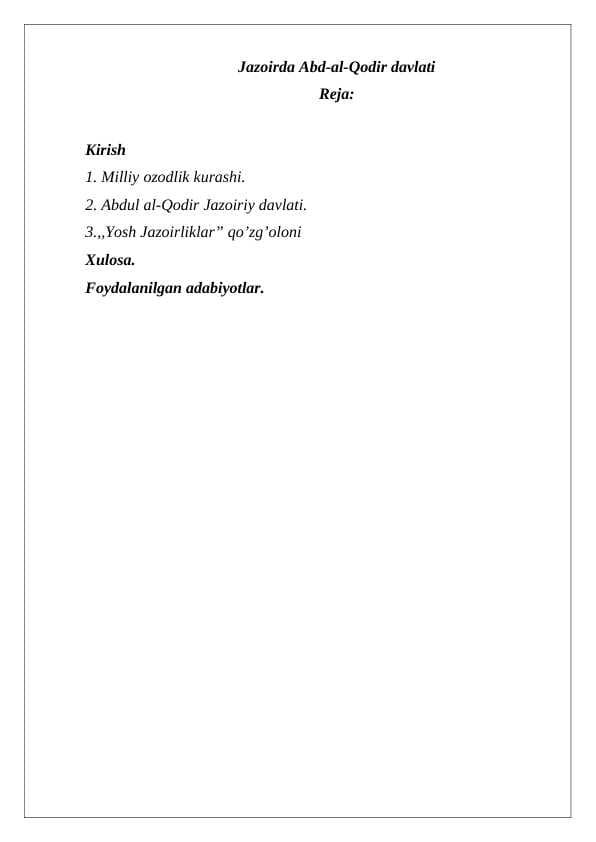 Jazoirda Abd-al-Qodir davlati

Reja:

Kirish

1. Milliy ozodlik kurashi.

2. Abdul al-Qodir Jazoiriy davlati.

3.,,Yosh Jazoirliklar” qo’zg’oloni

Xulosa.

Foydalanilgan adabiyotlar.